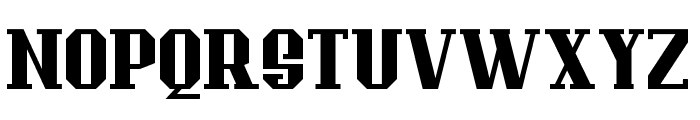 NOPQRSTUVWXYZ